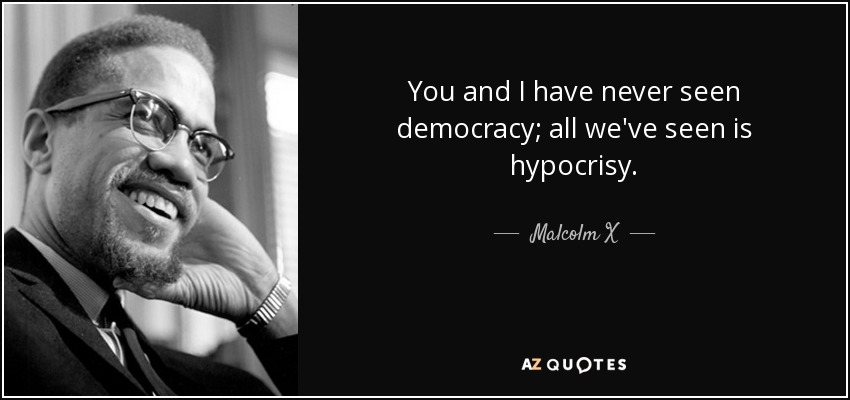 You and I have never seen democracy; all we've seen is hypocrisy.

— Malcolm X —

AZ QUOTES